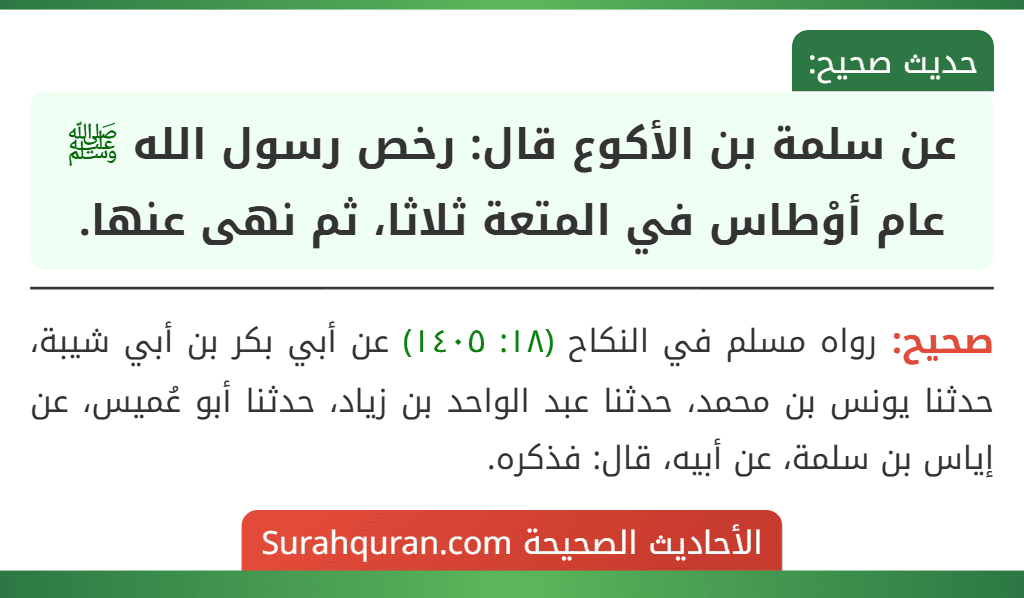 حديث صحيح:

عن سلمة بن الأكوع قال: رخص رسول الله ﷺ عام أوْطاس في المتعة ثلاثا، ثم نهى عنها.

صحيح: رواه مسلم في النكاح (١٨: ١٤٠٥) عن أبي بكر بن أبي شيبة، حدثنا يونس بن محمد، حدثنا عبد الواحد بن زياد، حدثنا أبو عُميس، عن إياس بن سلمة، عن أبيه، قال: فذكره.

الأحاديث الصحيحة Surahquran.com